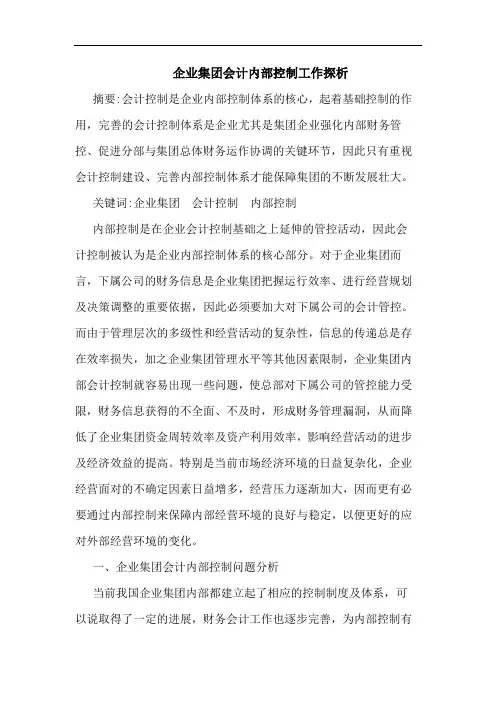 企业集团会计内部控制工作探析

摘要:会计控制是企业内部控制体系的核心，起着基础控制的作用，完善的会计控制体系是企业尤其是集团企业强化内部财务管控、促进分部与集团总体财务运作协调的关键环节，因此只有重视会计控制建设、完善内部控制体系才能保障集团的不断发展壮大。

关键词:企业集团　会计控制　内部控制

内部控制是在企业会计控制基础之上延伸的管控活动，因此会计控制被认为是企业内部控制体系的核心部分。对于企业集团而言，下属公司的财务信息是企业集团把握运行效率、进行经营规划及决策调整的重要依据，因此必须要加大对下属公司的会计管控。而由于管理层次的多级性和经营活动的复杂性，信息的传递总是存在效率损失，加之企业集团管理水平等其他因素限制，企业集团内部会计控制就容易出现一些问题，使总部对下属公司的管控能力受限，财务信息获得的不全面、不及时，形成财务管理漏洞，从而降低了企业集团资金周转效率及资产利用效率，影响经营活动的进步及经济效益的提高。特别是当前市场经济环境的日益复杂化，企业经营面对的不确定因素日益增多，经营压力逐渐加大，因而更有必要通过内部控制来保障内部经营环境的良好与稳定，以便更好的应对外部经营环境的变化。

一、企业集团会计内部控制问题分析

当前我国企业集团内部都建立起了相应的控制制度及体系，可以说取得了一定的进展，财务会计工作也逐步完善，为内部控制有